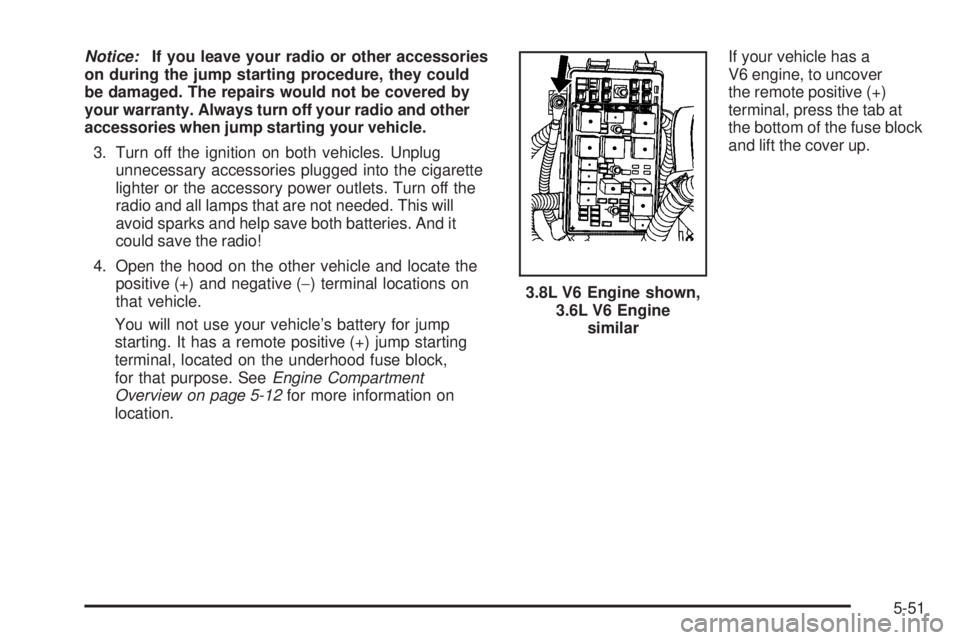 Notice: If you leave your radio or other accessories on during the jump starting procedure, they could be damaged. The repairs would not be covered by your warranty. Always turn off your radio and other accessories when jump starting your vehicle.

3. Turn off the ignition on both vehicles. Unplug unnecessary accessories plugged into the cigarette lighter or the accessory power outlets. Turn off the radio and all lamps that are not needed. This will avoid sparks and help save both batteries. And it could save the radio!

4. Open the hood on the other vehicle and locate the positive (+) and negative (−) terminal locations on that vehicle.

You will not use your vehicle's battery for jump starting. It has a remote positive (+) jump starting terminal, located on the underhood fuse block, for that purpose. See Engine Compartment Overview on page 5-12 for more information on location.

3.8L V6 Engine shown, 3.6L V6 Engine similar

If your vehicle has a V6 engine, to uncover the remote positive (+) terminal, press the tab at the bottom of the fuse block and lift the cover up.

5-51

carmanualsonline.info